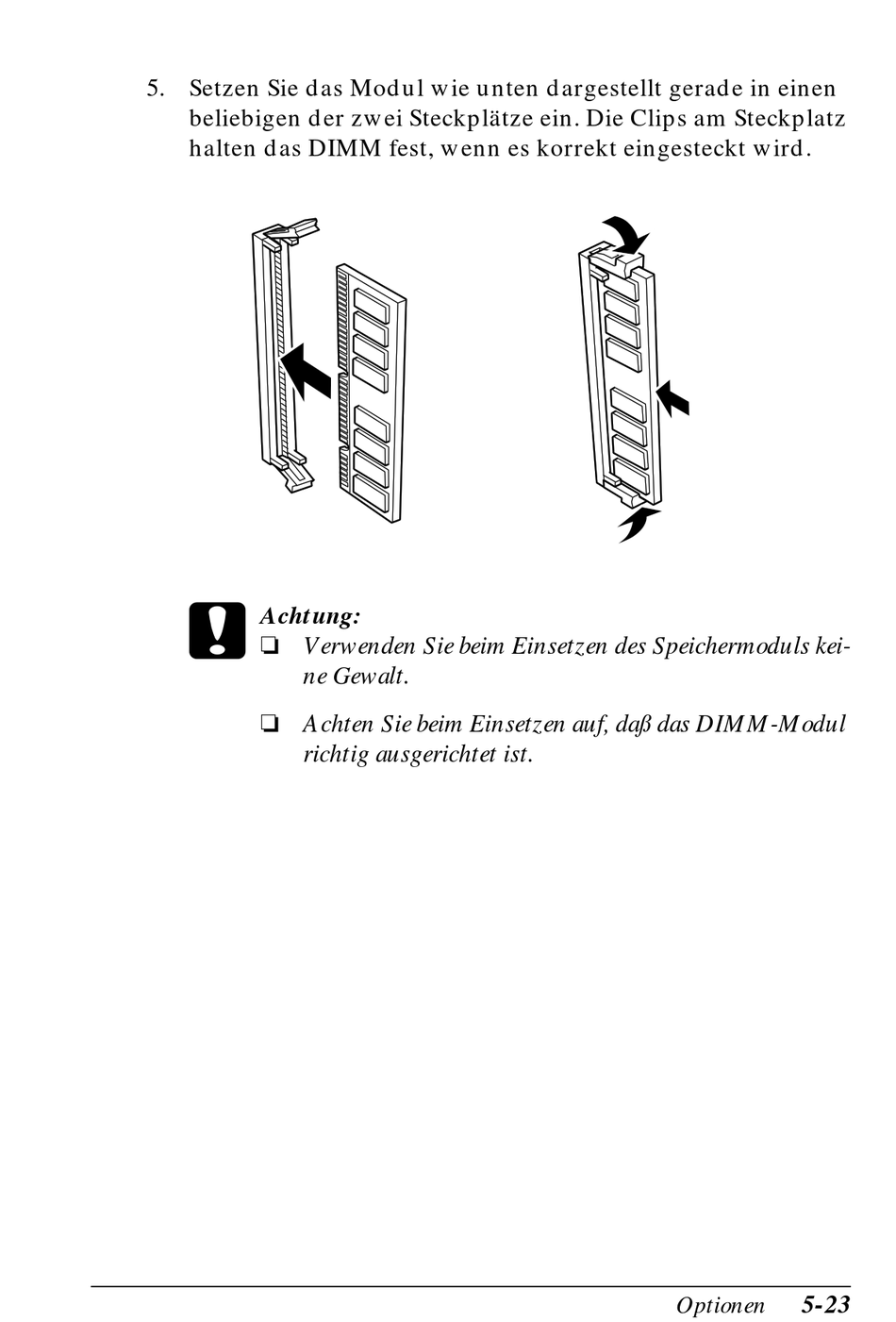 5. Setzen Sie das Modul wie unten dargestellt gerade in einen beliebigen der zwei Steckplätze ein. Die Clips am Steckplatz halten das DIMM fest, wenn es korrekt eingesteckt wird.

Achtung:
❏ Verwenden Sie beim Einsetzen des Speichermoduls keine Gewalt.

❏ Achten Sie beim Einsetzen auf, daß das DIMM-Modul richtig ausgerichtet ist.

Optionen 5-23